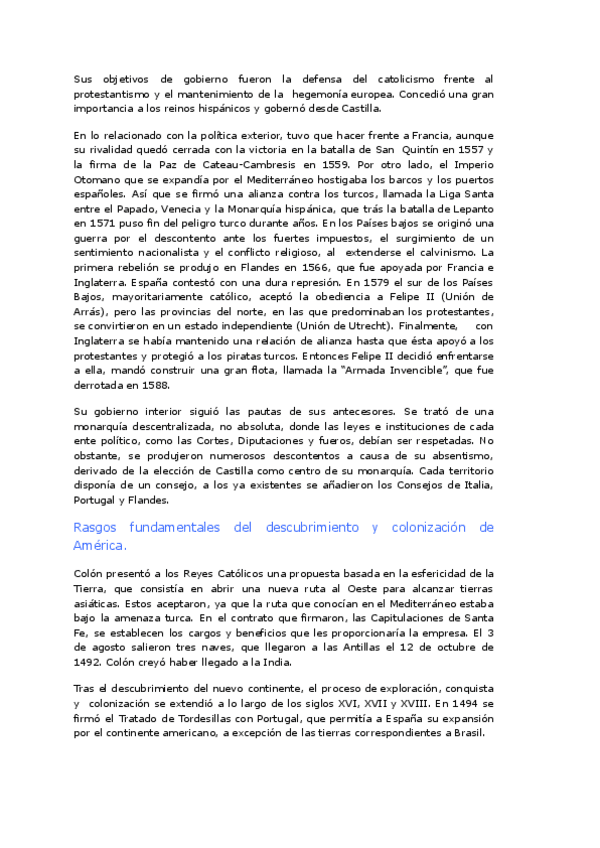 Sus objetivos de gobierno fueron la defensa del catolicismo frente al protestantismo y el mantenimiento de la hegemonía europea. Concedió una gran importancia a los reinos hispánicos y gobernó desde Castilla.

En lo relacionado con la política exterior, tuvo que hacer frente a Francia, aunque su rivalidad quedó cerrada con la victoria en la batalla de San Quintín en 1557 y la firma de la Paz de Cateau-Cambresis en 1559. Por otro lado, el Imperio Otomano que se expandía por el Mediterráneo hostigaba los barcos y los puertos españoles. Así que se firmó una alianza contra los turcos, llamada la Liga Santa entre el Papado, Venecia y la Monarquía hispánica, que trás la batalla de Lepanto en 1571 puso fin del peligro turco durante años. En los Países bajos se originó una guerra por el descontento ante los fuertes impuestos, el surgimiento de un sentimiento nacionalista y el conflicto religioso, al extenderse el calvinismo. La primera rebelión se produjo en Flandes en 1566, que fue apoyada por Francia e Inglaterra. España contestó con una dura represión. En 1579 el sur de los Países Bajos, mayoritariamente católico, aceptó la obediencia a Felipe II (Unión de Arrás), pero las provincias del norte, en las que predominaban los protestantes, se convirtieron en un estado independiente (Unión de Utrecht). Finalmente, con Inglaterra se había mantenido una relación de alianza hasta que ésta apoyó a los protestantes y protegió a los piratas turcos. Entonces Felipe II decidió enfrentarse a ella, mandó construir una gran flota, llamada la "Armada Invencible", que fue derrotada en 1588.

Su gobierno interior siguió las pautas de sus antecesores. Se trató de una monarquía descentralizada, no absoluta, donde las leyes e instituciones de cada ente político, como las Cortes, Diputaciones y fueros, debían ser respetadas. No obstante, se produjeron numerosos descontentos a causa de su absentismo, derivado de la elección de Castilla como centro de su monarquía. Cada territorio disponía de un consejo, a los ya existentes se añadieron los Consejos de Italia, Portugal y Flandes.

Rasgos fundamentales del descubrimiento y colonización de América.

Colón presentó a los Reyes Católicos una propuesta basada en la esfericidad de la Tierra, que consistía en abrir una nueva ruta al Oeste para alcanzar tierras asiáticas. Estos aceptaron, ya que la ruta que conocían en el Mediterráneo estaba bajo la amenaza turca. En el contrato que firmaron, las Capitulaciones de Santa Fe, se establecen los cargos y beneficios que les proporcionaría la empresa. El 3 de agosto salieron tres naves, que llegaron a las Antillas el 12 de octubre de 1492. Colón creyó haber llegado a la India.

Tras el descubrimiento del nuevo continente, el proceso de exploración, conquista y colonización se extendió a lo largo de los siglos XVI, XVII y XVIII. En 1494 se firmó el Tratado de Tordesillas con Portugal, que permitía a España su expansión por el continente americano, a excepción de las tierras correspondientes a Brasil.